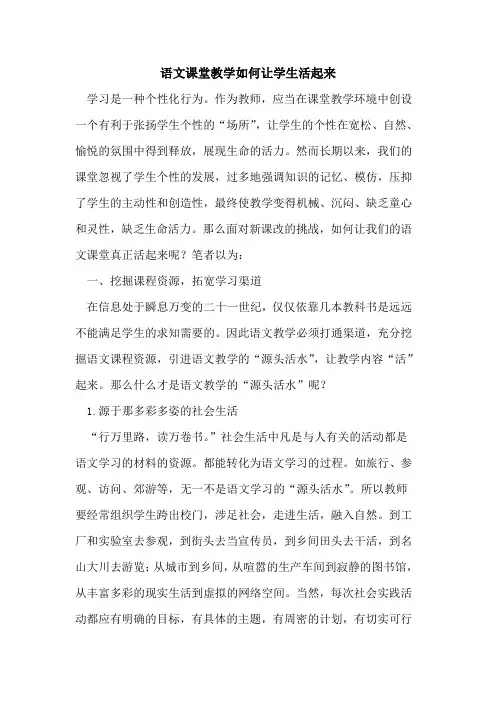 语文课堂教学如何让学生活起来

学习是一种个性化行为。作为教师，应当在课堂教学环境中创设一个有利于张扬学生个性的“场所”，让学生的个性在宽松、自然、愉悦的氛围中得到释放，展现生命的活力。然而长期以来，我们的课堂忽视了学生个性的发展，过多地强调知识的记忆、模仿，压抑了学生的主动性和创造性，最终使教学变得机械、沉闷、缺乏童心和灵性，缺乏生命活力。那么面对新课改的挑战，如何让我们的语文课堂真正活起来呢？笔者以为：

一、挖掘课程资源，拓宽学习渠道

在信息处于瞬息万变的二十一世纪，仅仅依靠几本教科书是远远不能满足学生的求知需要的。因此语文教学必须打通渠道，充分挖掘语文课程资源，引进语文教学的“源头活水”，让教学内容“活”起来。那么什么才是语文教学的“源头活水”呢？

1.源于那多彩多姿的社会生活

“行万里路，读万卷书。”社会生活中凡是与人有关的活动都是语文学习的材料的资源。都能转化为语文学习的过程。如旅行、参观、访问、郊游等，无一不是语文学习的“源头活水”。所以教师要经常组织学生跨出校门，涉足社会，走进生活，融入自然。到工厂和实验室去参观，到街头去当宣传员，到乡间田头去干活，到名山大川去游览；从城市到乡间，从喧嚣的生产车间到寂静的图书馆，从丰富多彩的现实生活到虚拟的网络空间。当然，每次社会实践活动都应有明确的目标，有具体的主题，有周密的计划，有切实可行